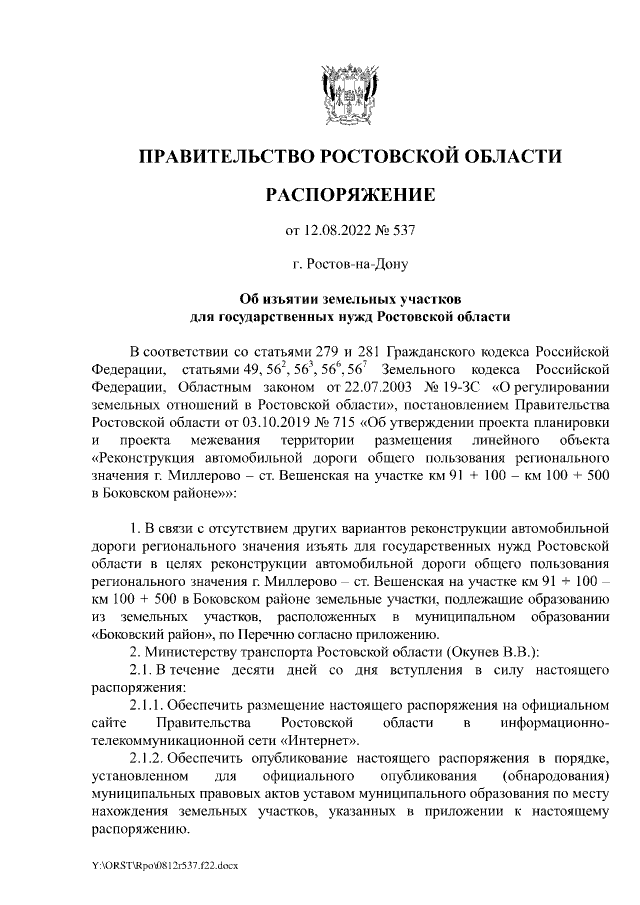 ПРАВИТЕЛЬСТВО РОСТОВСКОЙ ОБЛАСТИ

РАСПОРЯЖЕНИЕ

от 12.08.2022 № 537

г. Ростов-на-Дону

Об изъятии земельных участков для государственных нужд Ростовской области

В соответствии со статьями 279 и 281 Гражданского кодекса Российской Федерации, статьями 49, $56^2$, $56^3$, $56^6$, $56^7$ Земельного кодекса Российской Федерации, Областным законом от 22.07.2003 № 19-ЗС «О регулировании земельных отношений в Ростовской области», постановлением Правительства Ростовской области от 03.10.2019 № 715 «Об утверждении проекта планировки и проекта межевания территории размещения линейного объекта «Реконструкция автомобильной дороги общего пользования регионального значения г. Миллерово – ст. Вешенская на участке км 91 + 100 – км 100 + 500 в Боковском районе»»:

1. В связи с отсутствием других вариантов реконструкции автомобильной дороги регионального значения изъять для государственных нужд Ростовской области в целях реконструкции автомобильной дороги общего пользования регионального значения г. Миллерово – ст. Вешенская на участке км 91 + 100 – км 100 + 500 в Боковском районе земельные участки, подлежащие образованию из земельных участков, расположенных в муниципальном образовании «Боковский район», по Перечню согласно приложению.

2. Министерству транспорта Ростовской области (Окунев В.В.):

2.1. В течение десяти дней со дня вступления в силу настоящего распоряжения:

2.1.1. Обеспечить размещение настоящего распоряжения на официальном сайте Правительства Ростовской области в информационно-телекоммуникационной сети «Интернет».

2.1.2. Обеспечить опубликование настоящего распоряжения в порядке, установленном для официального опубликования (обнародования) муниципальных правовых актов уставом муниципального образования по месту нахождения земельных участков, указанных в приложении к настоящему распоряжению.

Y:\ORST\Rpo\0812r537.f22.docx